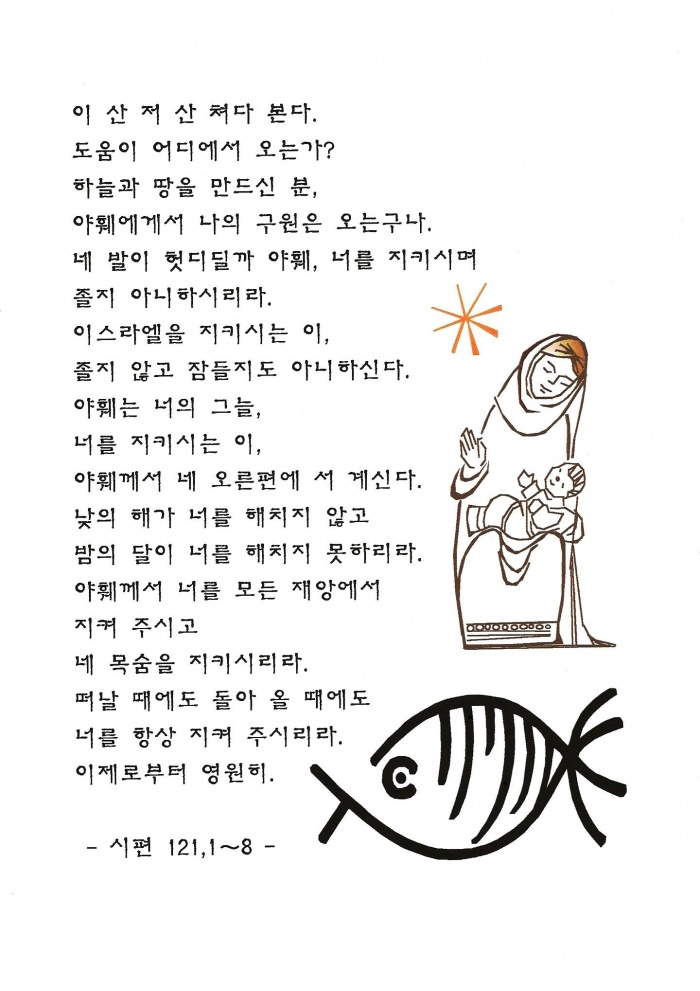 이 산 저 산 쳐다 본다.
도움이 어디에서 오는가?
하늘과 땅을 만드신 분,
야훼에게서 나의 구원은 오는구나.
네 발이 헛디딜까 야훼, 너를 지키시며
졸지 아니하시리라.
이스라엘을 지키시는 이,
졸지 않고 잠들지도 아니하신다.
야훼는 너의 그늘,
너를 지키시는 이,
야훼께서 네 오른편에 서 계신다.
낮의 해가 너를 해치지 않고
밤의 달이 너를 해치지 못하리라.
야훼께서 너를 모든 재앙에서
지켜 주시고
네 목숨을 지키시리라.
떠날 때에도 돌아 올 때에도
너를 항상 지켜 주시리라.
이제로부터 영원히.

- 시편 121,1~8 -